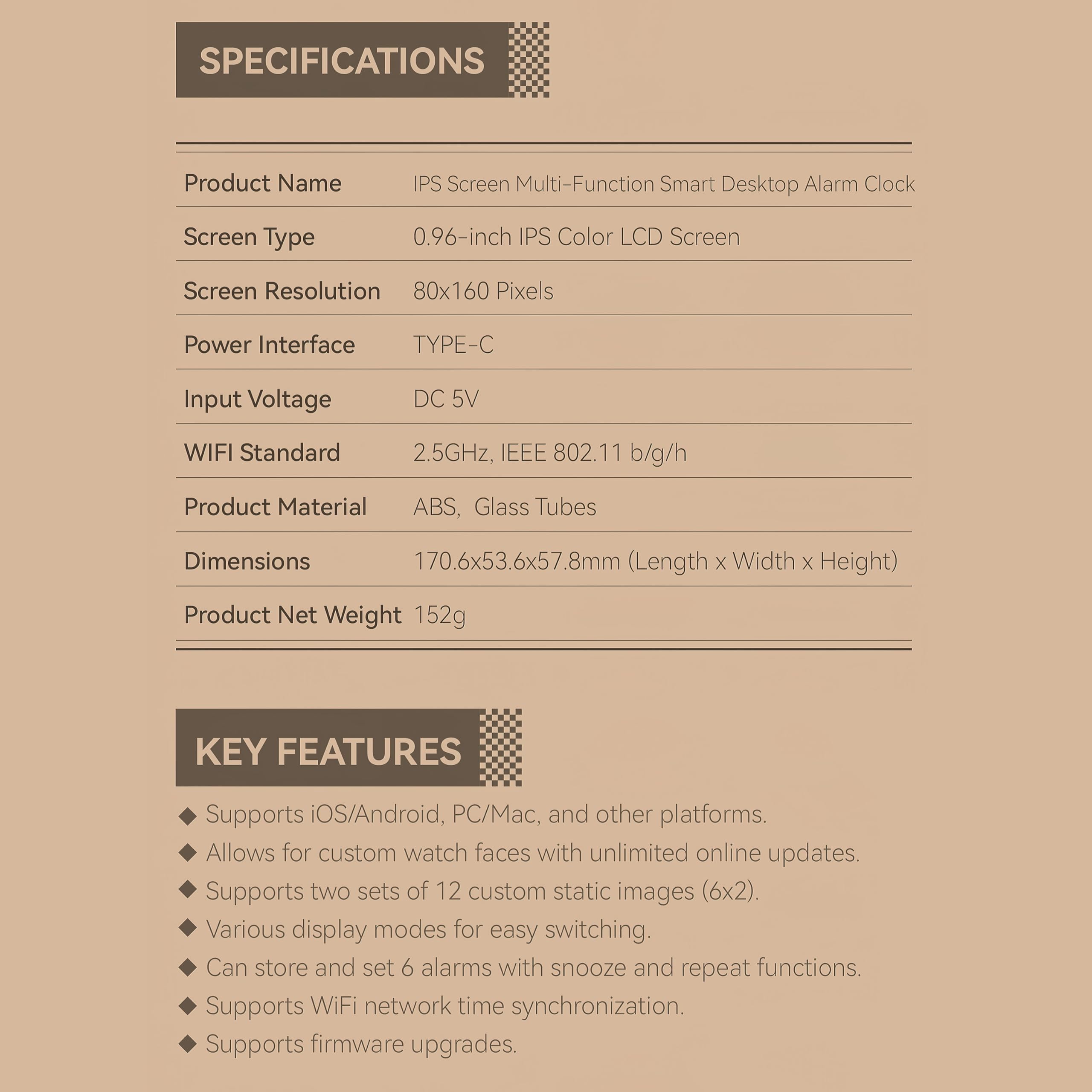 SPECIFICATIONS

| Product Name | IPS Screen Multi-Function Smart Desktop Alarm Clock |
|---|---|
| Screen Type | 0.96-inch IPS Color LCD Screen |
| Screen Resolution | 80x160 Pixels |
| Power Interface | TYPE-C |
| Input Voltage | DC 5V |
| WIFI Standard | 2.5GHz, IEEE 802.11 b/g/h |
| Product Material | ABS, Glass Tubes |
| Dimensions | 170.6x53.6x57.8mm (Length x Width x Height) |
| Product Net Weight | 152g |

KEY FEATURES

◆ Supports iOS/Android, PC/Mac, and other platforms.
◆ Allows for custom watch faces with unlimited online updates.
◆ Supports two sets of 12 custom static images (6x2).
◆ Various display modes for easy switching.
◆ Can store and set 6 alarms with snooze and repeat functions.
◆ Supports WiFi network time synchronization.
◆ Supports firmware upgrades.